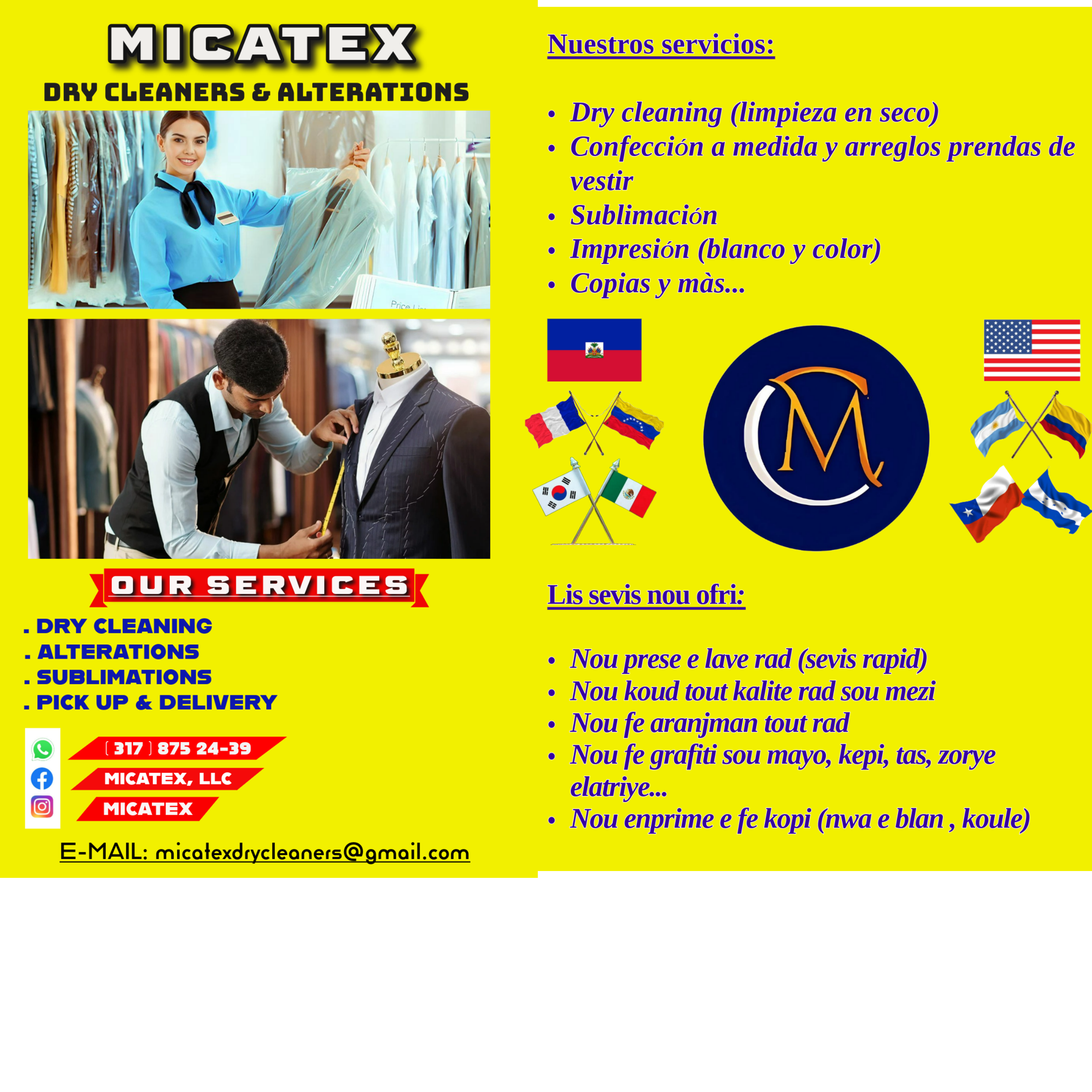 MICATEX

DRY CLEANERS & ALTERATIONS

OUR SERVICES

. DRY CLEANING
. ALTERATIONS
. SUBLIMATIONS
. PICK UP & DELIVERY

( 317 ) 875 24-39
MICATEX, LLC
MICATEX

E-MAIL: micatexdrycleaners@gmail.com

Nuestros servicios:

• Dry cleaning (limpieza en seco)
• Confección a medida y arreglos prendas de vestir
• Sublimación
• Impresión (blanco y color)
• Copias y màs...

Lis sevis nou ofri:

• Nou prese e lave rad (sevis rapid)
• Nou koud tout kalite rad sou mezi
• Nou fe aranjman tout rad
• Nou fe grafiti sou mayo, kepi, tas, zorye elatriye...
• Nou enprime e fe kopi (nwa e blan , koule)